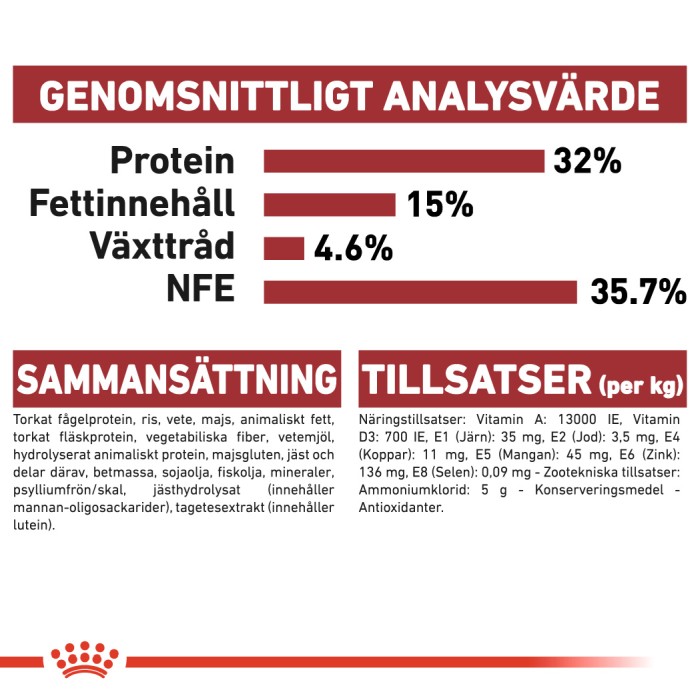 GENOMSNITTLIGT ANALYSVÄRDE

Protein 32%
Fettinnehåll 15%
Växttråd 4.6%
NFE 35.7%

SAMMANSÄTTNING

Torkat fågelprotein, ris, vete, majs, animaliskt fett, torkat fläskprotein, vegetabiliska fiber, vetemjöl, hydrolyserat animaliskt protein, majsgluten, jäst och delar därav, betmassa, sojaolja, fiskolja, mineraler, psylliumfrön/skal, jästhydrolysat (innehåller mannan-oligosackarider), tagetesextrakt (innehåller lutein).

TILLSATSER (per kg)

Näringstillsatser: Vitamin A: 13000 IE, Vitamin D3: 700 IE, E1 (Järn): 35 mg, E2 (Jod): 3,5 mg, E4 (Koppar): 11 mg, E5 (Mangan): 45 mg, E6 (Zink): 136 mg, E8 (Selen): 0,09 mg - Zootekniska tillsatser: Ammoniumklorid: 5 g - Konserveringsmedel - Antioxidanter.